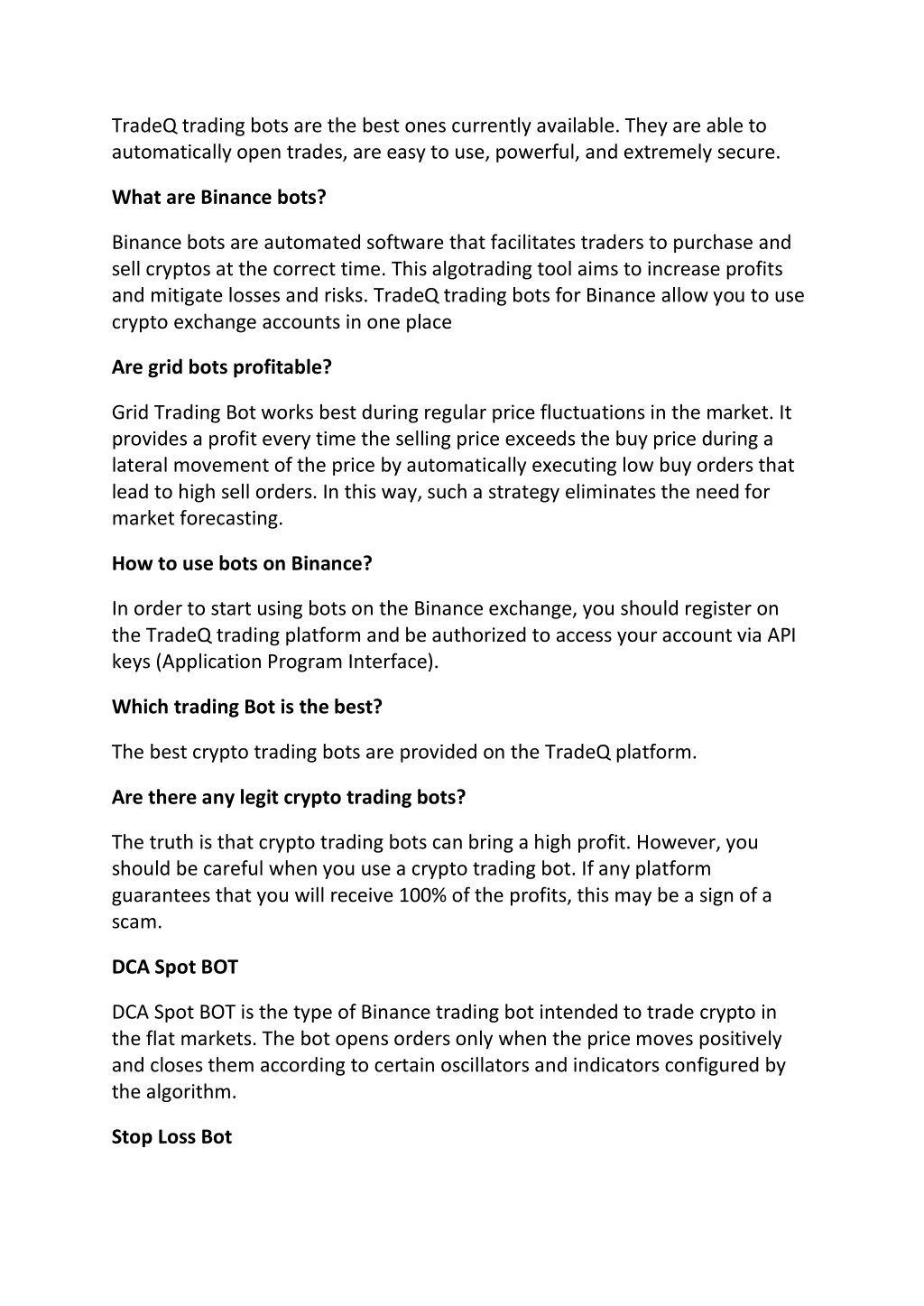 TradeQ trading bots are the best ones currently available. They are able to automatically open trades, are easy to use, powerful, and extremely secure.

What are Binance bots?

Binance bots are automated software that facilitates traders to purchase and sell cryptos at the correct time. This algotrading tool aims to increase profits and mitigate losses and risks. TradeQ trading bots for Binance allow you to use crypto exchange accounts in one place

Are grid bots profitable?

Grid Trading Bot works best during regular price fluctuations in the market. It provides a profit every time the selling price exceeds the buy price during a lateral movement of the price by automatically executing low buy orders that lead to high sell orders. In this way, such a strategy eliminates the need for market forecasting.

How to use bots on Binance?

In order to start using bots on the Binance exchange, you should register on the TradeQ trading platform and be authorized to access your account via API keys (Application Program Interface).

Which trading Bot is the best?

The best crypto trading bots are provided on the TradeQ platform.

Are there any legit crypto trading bots?

The truth is that crypto trading bots can bring a high profit. However, you should be careful when you use a crypto trading bot. If any platform guarantees that you will receive 100% of the profits, this may be a sign of a scam.

DCA Spot BOT

DCA Spot BOT is the type of Binance trading bot intended to trade crypto in the flat markets. The bot opens orders only when the price moves positively and closes them according to certain oscillators and indicators configured by the algorithm.

Stop Loss Bot